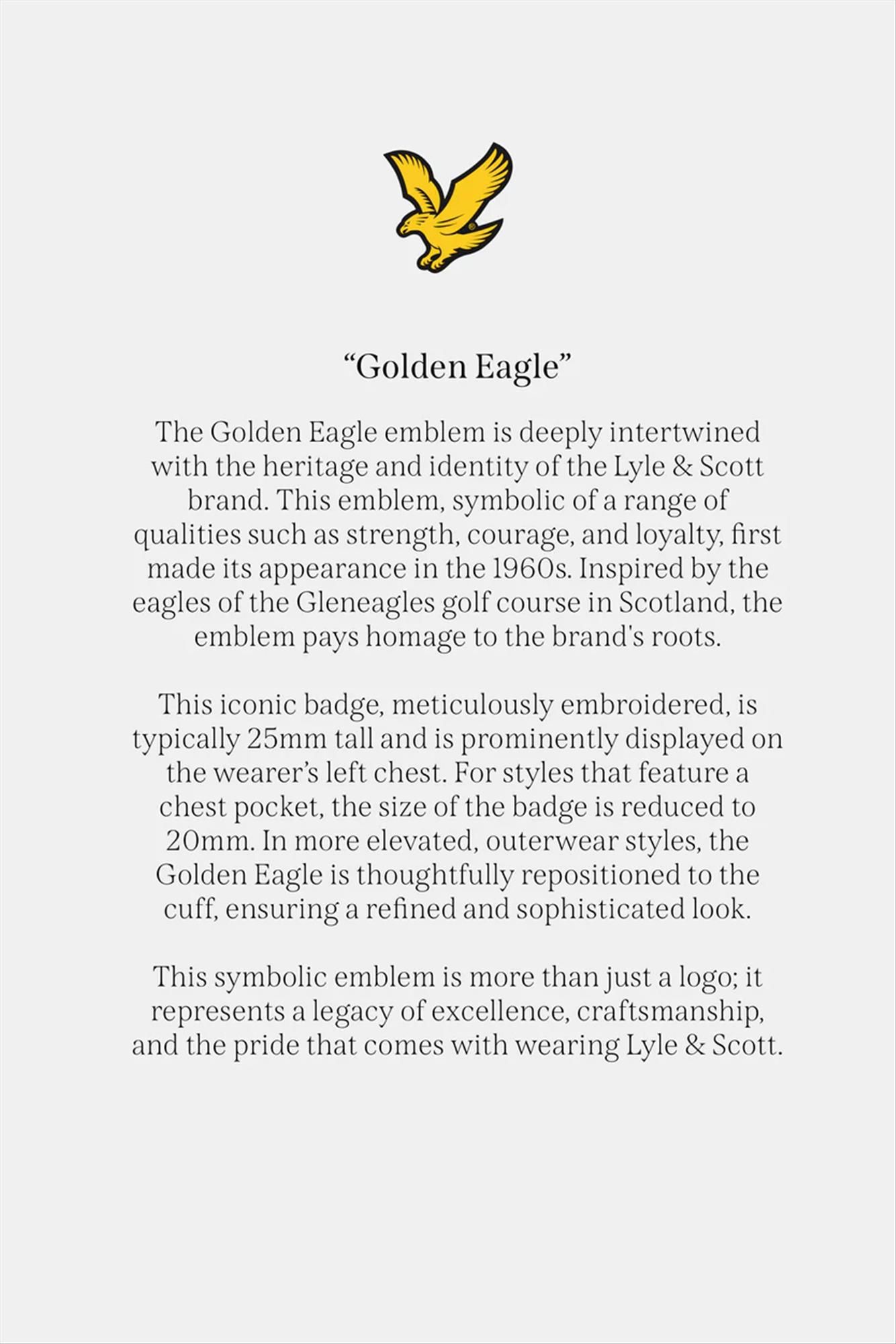 “Golden Eagle”

The Golden Eagle emblem is deeply intertwined with the heritage and identity of the Lyle & Scott brand. This emblem, symbolic of a range of qualities such as strength, courage, and loyalty, first made its appearance in the 1960s. Inspired by the eagles of the Gleneagles golf course in Scotland, the emblem pays homage to the brand's roots.

This iconic badge, meticulously embroidered, is typically 25mm tall and is prominently displayed on the wearer’s left chest. For styles that feature a chest pocket, the size of the badge is reduced to 20mm. In more elevated, outerwear styles, the Golden Eagle is thoughtfully repositioned to the cuff, ensuring a refined and sophisticated look.

This symbolic emblem is more than just a logo; it represents a legacy of excellence, craftsmanship, and the pride that comes with wearing Lyle & Scott.